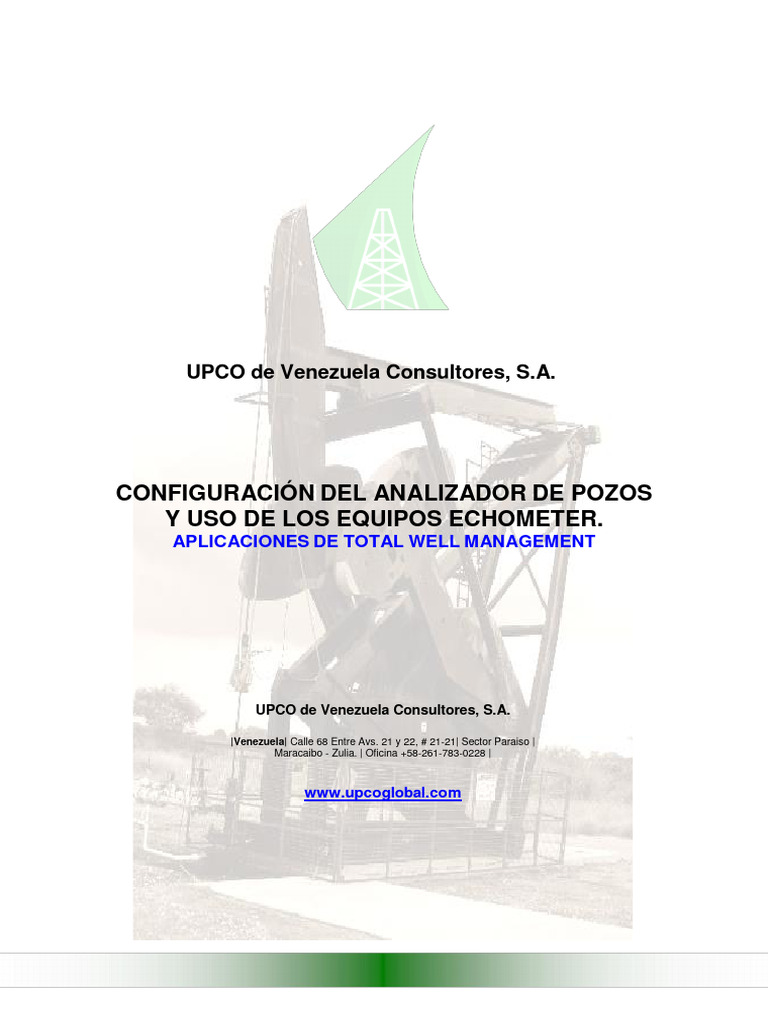 UPCO de Venezuela Consultores, S.A.

CONFIGURACIÓN DEL ANALIZADOR DE POZOS Y USO DE LOS EQUIPOS ECHOMETER.

APLICACIONES DE TOTAL WELL MANAGEMENT

UPCO de Venezuela Consultores, S.A.

|Venezuela| Calle 68 Entre Avs. 21 y 22, # 21-21| Sector Paraiso | Maracaibo - Zulia. | Oficina +58-261-783-0228 |

www.upcoglobal.com